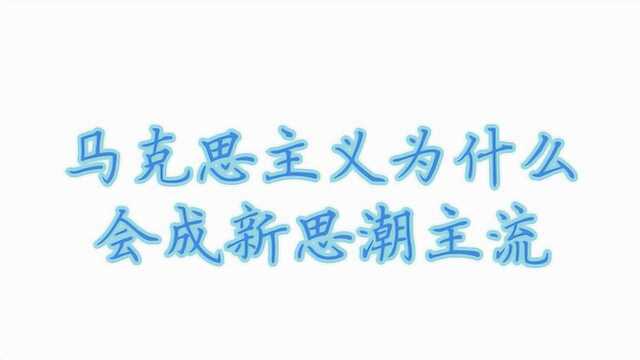 马克思主义为什么
会成新思潮主流